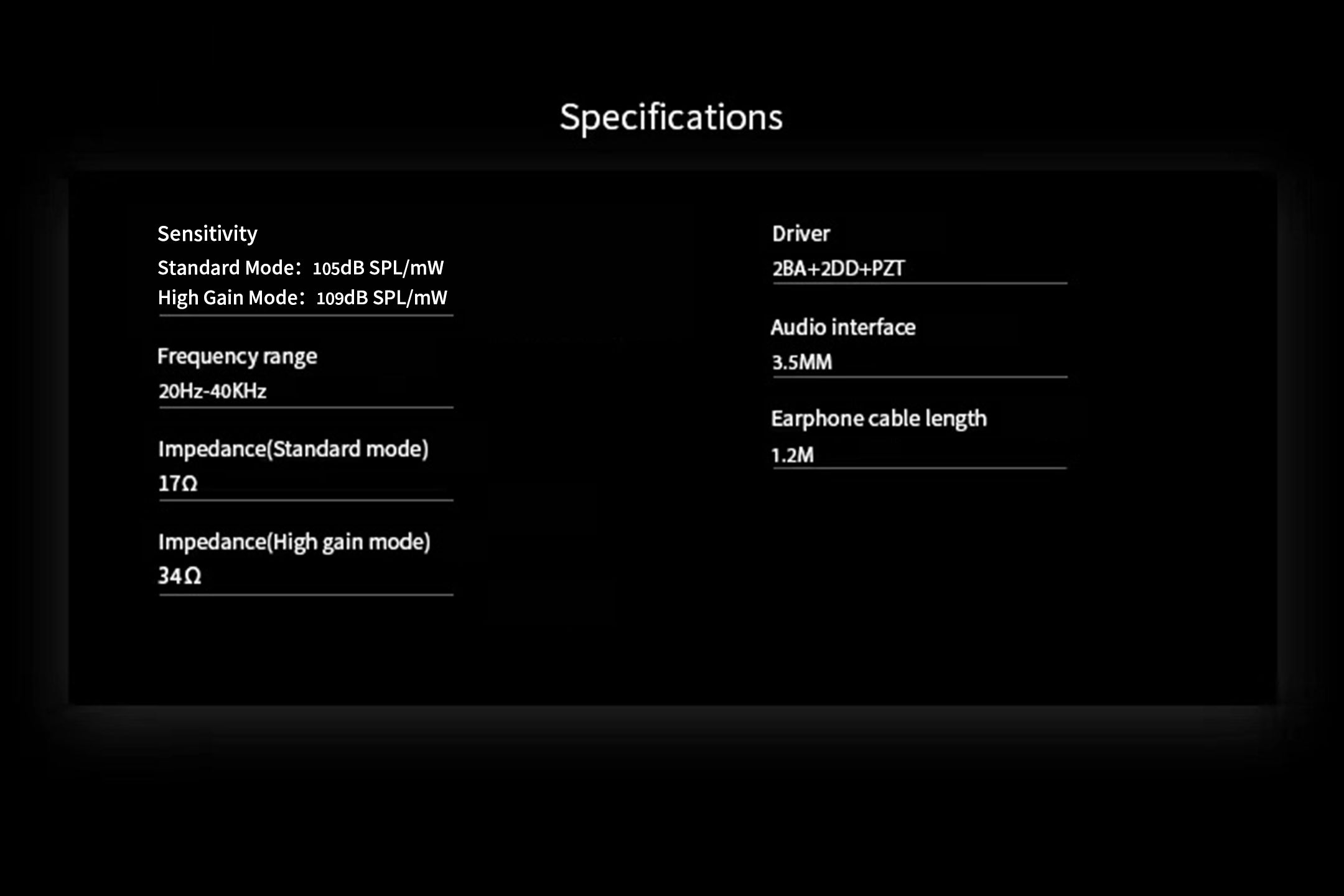 Specifications

Sensitivity
Standard Mode: 105dB SPL/mW
High Gain Mode: 109dB SPL/mW

Frequency range
20Hz-40KHz

Impedance(Standard mode)
17Ω

Impedance(High gain mode)
34Ω

Driver
2BA+2DD+PZT

Audio interface
3.5MM

Earphone cable length
1.2M